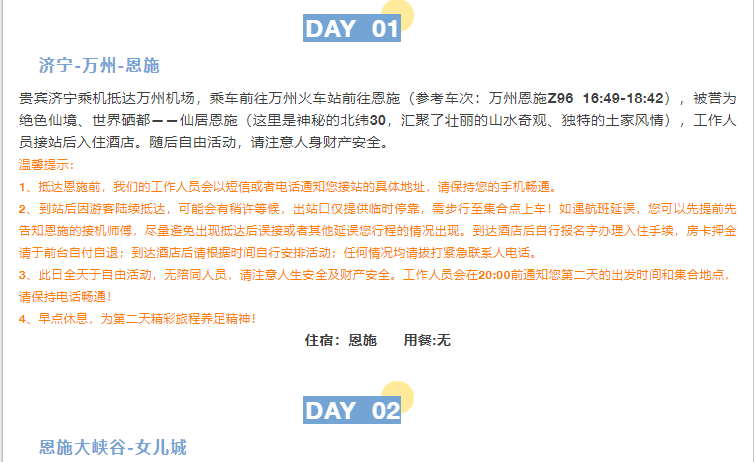 DAY 01

济宁-万州-恩施

贵宾济宁乘机抵达万州机场，乘车前往万州火车站前往恩施（参考车次：万州恩施Z96 16:49-18:42），被誉为绝色仙境、世界硒都——仙居恩施（这里是神秘的北纬30，汇聚了壮丽的山水奇观、独特的土家风情），工作人员接站后入住酒店。随后自由活动，请注意人身财产安全。

温馨提示：

1、抵达恩施前，我们的工作人员会以短信或者电话通知您接站的具体地址，请保持您的手机畅通。

2、到站后因游客陆续抵达，可能会有稍许等候，出站口仅提供临时停靠，需步行至集合点上车！如遇航班延误，您可以先提前先告知恩施的接机师傅，尽量避免出现抵达后误接或者其他延误您行程的情况出现。到达酒店后自行报名字办理入住手续，房卡押金请于前台自付自退；到达酒店后请根据时间自行安排活动；任何情况均请拔打紧急联系人电话。

3、此日全天于自由活动，无陪同人员，请注意人生安全及财产安全。工作人员会在20:00前通知您第二天的出发时间和集合地点，请保持电话畅通！

4、早点休息，为第二天精彩旅程养足精神！

住宿：恩施 用餐:无

DAY 02

恩施大峡谷-女儿城